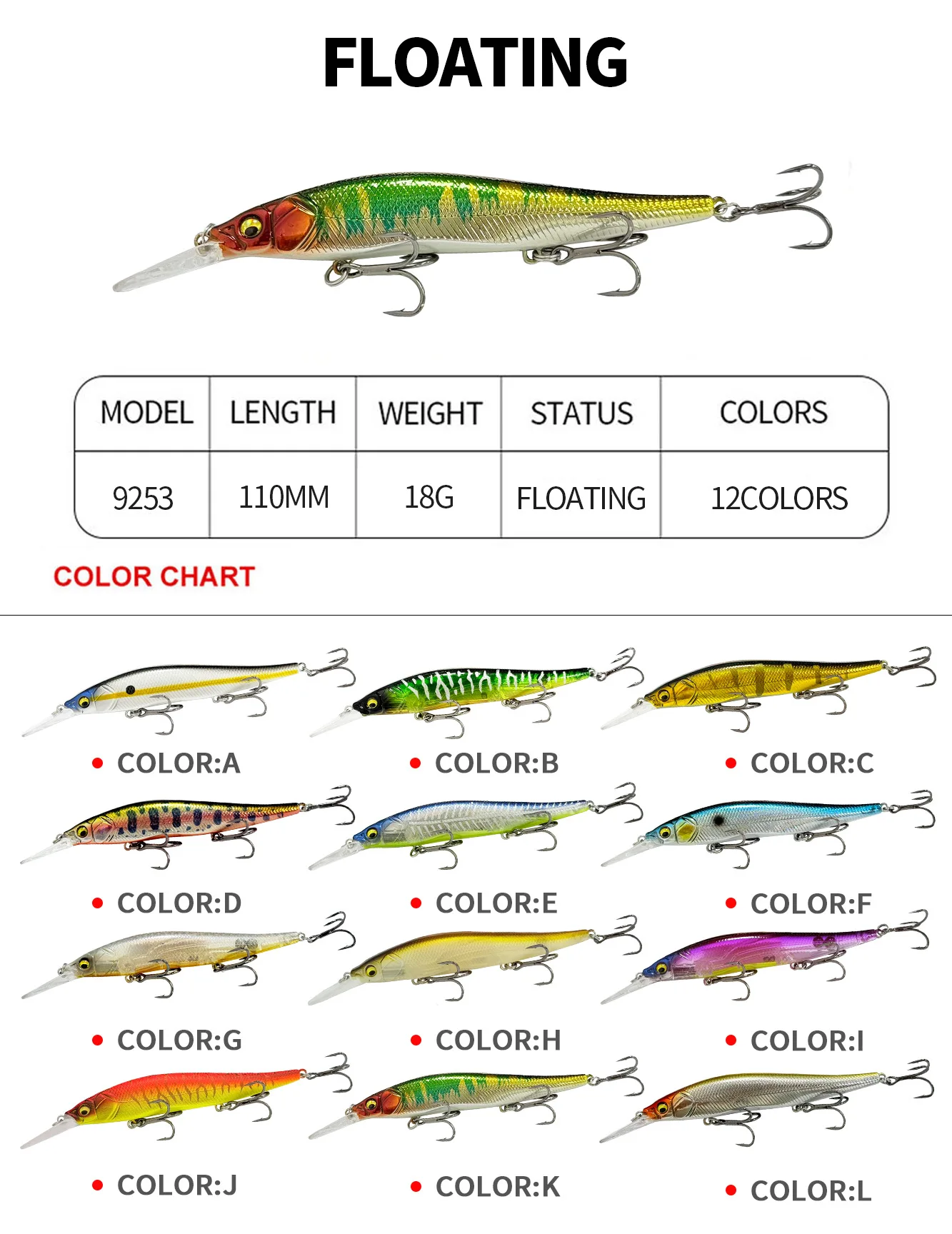 FLOATING

| MODEL | LENGTH | WEIGHT | STATUS | COLORS |
|---|---|---|---|---|
| 9253 | 110MM | 18G | FLOATING | 12COLORS |

COLOR CHART

• COLOR:A

• COLOR:B

• COLOR:C

• COLOR:D

• COLOR:E

• COLOR:F

• COLOR:G

• COLOR:H

• COLOR:I

• COLOR:J

• COLOR:K

• COLOR:L